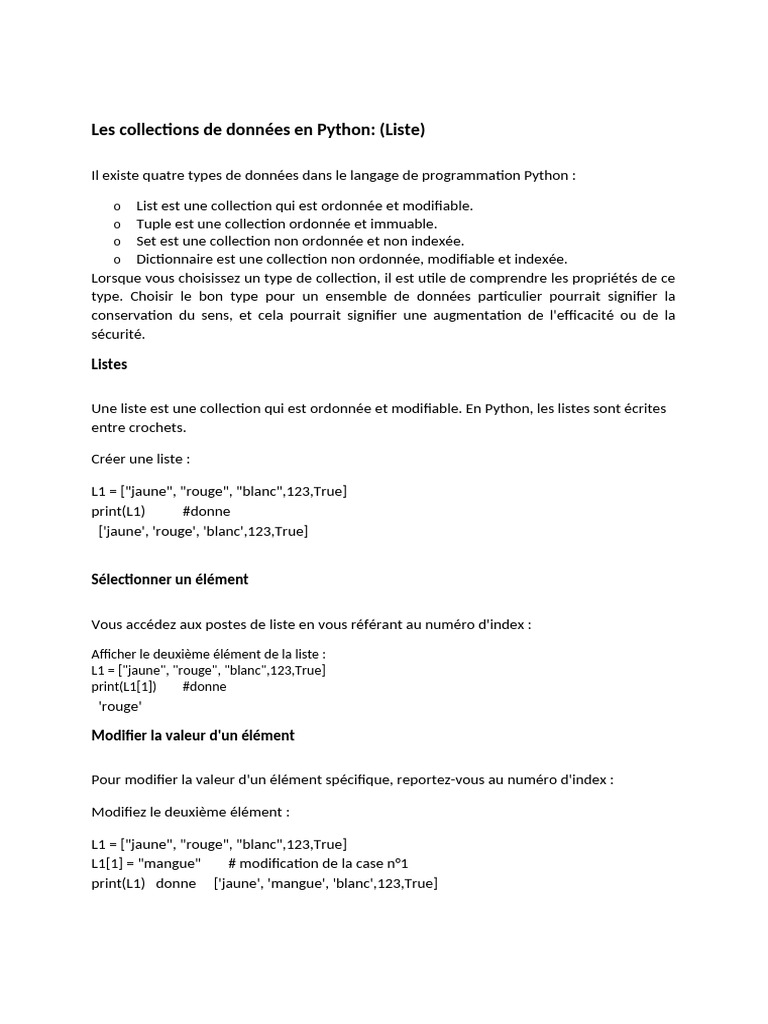 Les collections de données en Python: (Liste)

Il existe quatre types de données dans le langage de programmation Python :

o List est une collection qui est ordonnée et modifiable.
o Tuple est une collection ordonnée et immuable.
o Set est une collection non ordonnée et non indexée.
o Dictionnaire est une collection non ordonnée, modifiable et indexée.

Lorsque vous choisissez un type de collection, il est utile de comprendre les propriétés de ce type. Choisir le bon type pour un ensemble de données particulier pourrait signifier la conservation du sens, et cela pourrait signifier une augmentation de l'efficacité ou de la sécurité.

Listes

Une liste est une collection qui est ordonnée et modifiable. En Python, les listes sont écrites entre crochets.

Créer une liste :

L1 = ["jaune", "rouge", "blanc",123,True]
print(L1) #donne
['jaune', 'rouge', 'blanc',123,True]

Sélectionner un élément

Vous accédez aux postes de liste en vous référant au numéro d'index :

Afficher le deuxième élément de la liste :
L1 = ["jaune", "rouge", "blanc",123,True]
print(L1[1]) #donne
'rouge'

Modifier la valeur d'un élément

Pour modifier la valeur d'un élément spécifique, reportez-vous au numéro d'index :

Modifiez le deuxième élément :

L1 = ["jaune", "rouge", "blanc",123,True]
L1[1] = "mangue" # modification de la case n°1
print(L1) donne ['jaune', 'mangue', 'blanc',123,True]